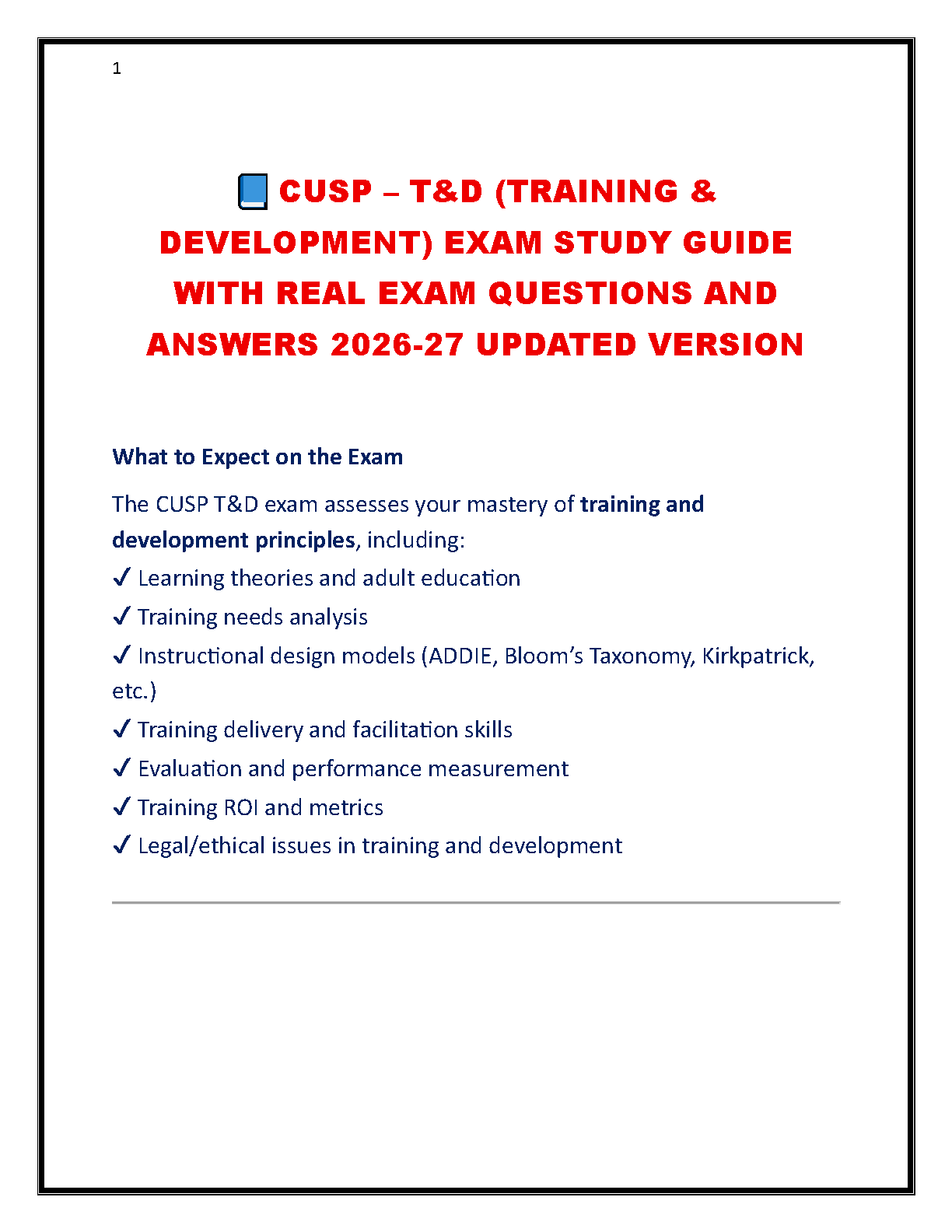 1

CUSP – T&D (TRAINING & DEVELOPMENT) EXAM STUDY GUIDE WITH REAL EXAM QUESTIONS AND ANSWERS 2026-27 UPDATED VERSION

What to Expect on the Exam

The CUSP T&D exam assesses your mastery of training and development principles, including:
✓ Learning theories and adult education
✓ Training needs analysis
✓ Instructional design models (ADDIE, Bloom's Taxonomy, Kirkpatrick, etc.)
✓ Training delivery and facilitation skills
✓ Evaluation and performance measurement
✓ Training ROI and metrics
✓ Legal/ethical issues in training and development